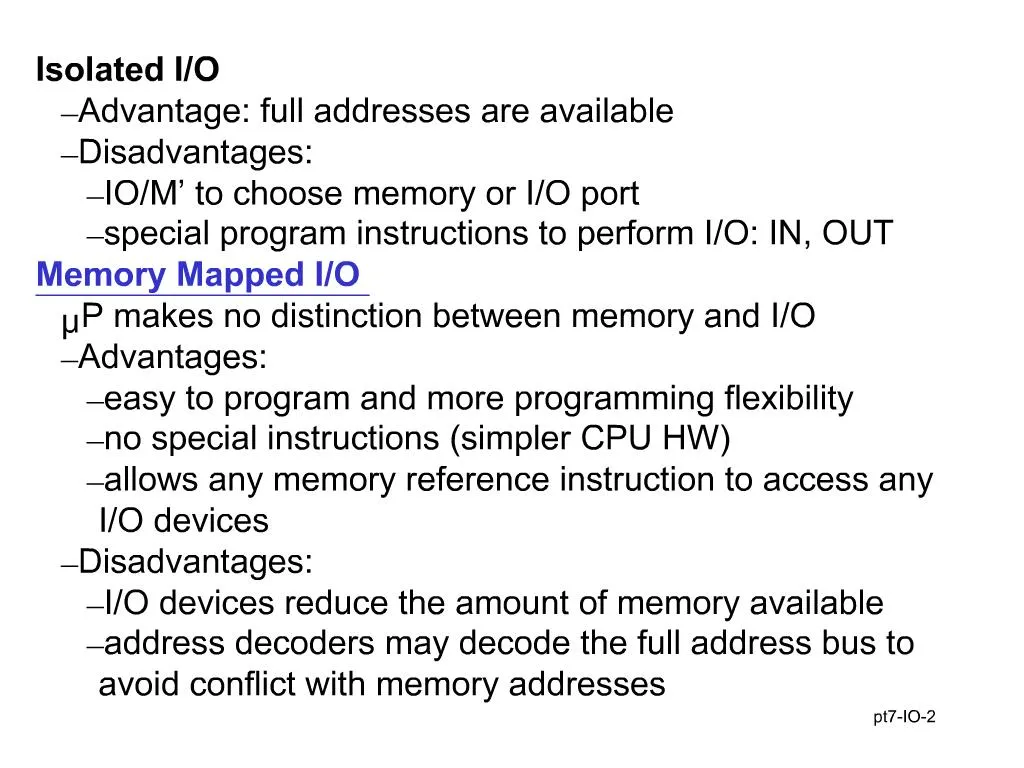 Isolated I/O

- Advantage: full addresses are available
- Disadvantages:
- IO/M' to choose memory or I/O port
- special program instructions to perform I/O: IN, OUT

Memory Mapped I/O

µP makes no distinction between memory and I/O

- Advantages:
- easy to program and more programming flexibility
- no special instructions (simpler CPU HW)
- allows any memory reference instruction to access any I/O devices
- Disadvantages:
- I/O devices reduce the amount of memory available
- address decoders may decode the full address bus to avoid conflict with memory addresses

pt7-IO-2